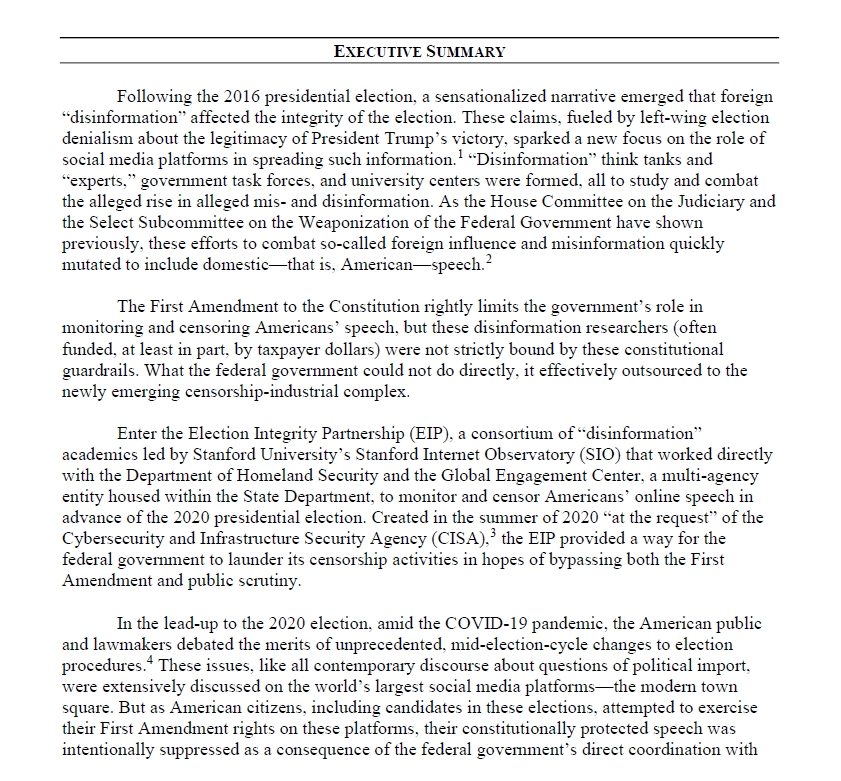 EXECUTIVE SUMMARY

Following the 2016 presidential election, a sensationalized narrative emerged that foreign "disinformation" affected the integrity of the election. These claims, fueled by left-wing election denialism about the legitimacy of President Trump's victory, sparked a new focus on the role of social media platforms in spreading such information.$^1$ "Disinformation" think tanks and "experts," government task forces, and university centers were formed, all to study and combat the alleged rise in alleged mis- and disinformation. As the House Committee on the Judiciary and the Select Subcommittee on the Weaponization of the Federal Government have shown previously, these efforts to combat so-called foreign influence and misinformation quickly mutated to include domestic—that is, American—speech.$^2$

The First Amendment to the Constitution rightly limits the government's role in monitoring and censoring Americans' speech, but these disinformation researchers (often funded, at least in part, by taxpayer dollars) were not strictly bound by these constitutional guardrails. What the federal government could not do directly, it effectively outsourced to the newly emerging censorship-industrial complex.

Enter the Election Integrity Partnership (EIP), a consortium of "disinformation" academics led by Stanford University's Stanford Internet Observatory (SIO) that worked directly with the Department of Homeland Security and the Global Engagement Center, a multi-agency entity housed within the State Department, to monitor and censor Americans' online speech in advance of the 2020 presidential election. Created in the summer of 2020 "at the request" of the Cybersecurity and Infrastructure Security Agency (CISA),$^3$ the EIP provided a way for the federal government to launder its censorship activities in hopes of bypassing both the First Amendment and public scrutiny.

In the lead-up to the 2020 election, amid the COVID-19 pandemic, the American public and lawmakers debated the merits of unprecedented, mid-election-cycle changes to election procedures.$^4$ These issues, like all contemporary discourse about questions of political import, were extensively discussed on the world's largest social media platforms—the modern town square. But as American citizens, including candidates in these elections, attempted to exercise their First Amendment rights on these platforms, their constitutionally protected speech was intentionally suppressed as a consequence of the federal government's direct coordination with